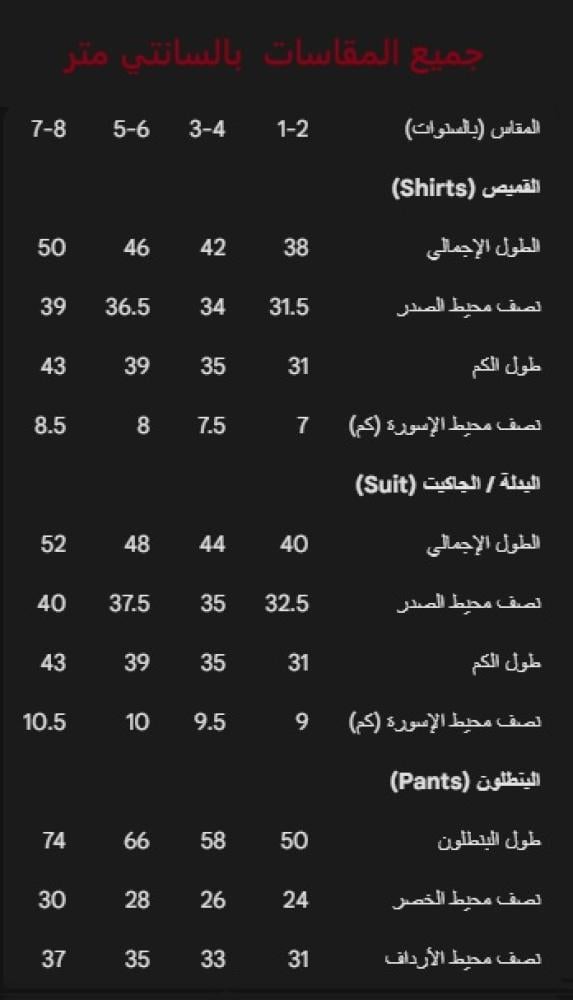 جميع المقاسات بالسانتي متر

| المقاس (بالسنوات) | 1-2 | 3-4 | 5-6 | 7-8 |
|---|---|---|---|---|
| القميص (Shirts) | | | | |
| الطول الإجمالي | 38 | 42 | 46 | 50 |
| نصف محيط الصدر | 31.5 | 34 | 36.5 | 39 |
| طول الكم | 31 | 35 | 39 | 43 |
| نصف محيط الإسورة (كم) | 7 | 7.5 | 8 | 8.5 |
| البدلة / الجاكيت (Suit) | | | | |
| الطول الإجمالي | 40 | 44 | 48 | 52 |
| نصف محيط الصدر | 32.5 | 35 | 37.5 | 40 |
| طول الكم | 31 | 35 | 39 | 43 |
| نصف محيط الإسورة (كم) | 9 | 9.5 | 10 | 10.5 |
| البنطلون (Pants) | | | | |
| طول البنطلون | 50 | 58 | 66 | 74 |
| نصف محيط الخصر | 24 | 26 | 28 | 30 |
| نصف محيط الأرداف | 31 | 33 | 35 | 37 |